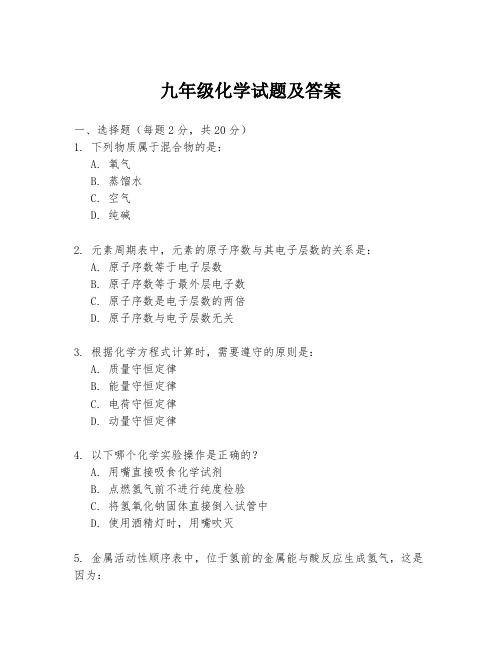 九年级化学试题及答案

一、选择题（每题2分，共20分）
1. 下列物质属于混合物的是：
A. 氧气
B. 蒸馏水
C. 空气
D. 纯碱

2. 元素周期表中，元素的原子序数与其电子层数的关系是：
A. 原子序数等于电子层数
B. 原子序数等于最外层电子数
C. 原子序数是电子层数的两倍
D. 原子序数与电子层数无关

3. 根据化学方程式计算时，需要遵守的原则是：
A. 质量守恒定律
B. 能量守恒定律
C. 电荷守恒定律
D. 动量守恒定律

4. 以下哪个化学实验操作是正确的？
A. 用嘴直接吸食化学试剂
B. 点燃氢气前不进行纯度检验
C. 将氢氧化钠固体直接倒入试管中
D. 使用酒精灯时，用嘴吹灭

5. 金属活动性顺序表中，位于氢前的金属能与酸反应生成氢气，这是因为：